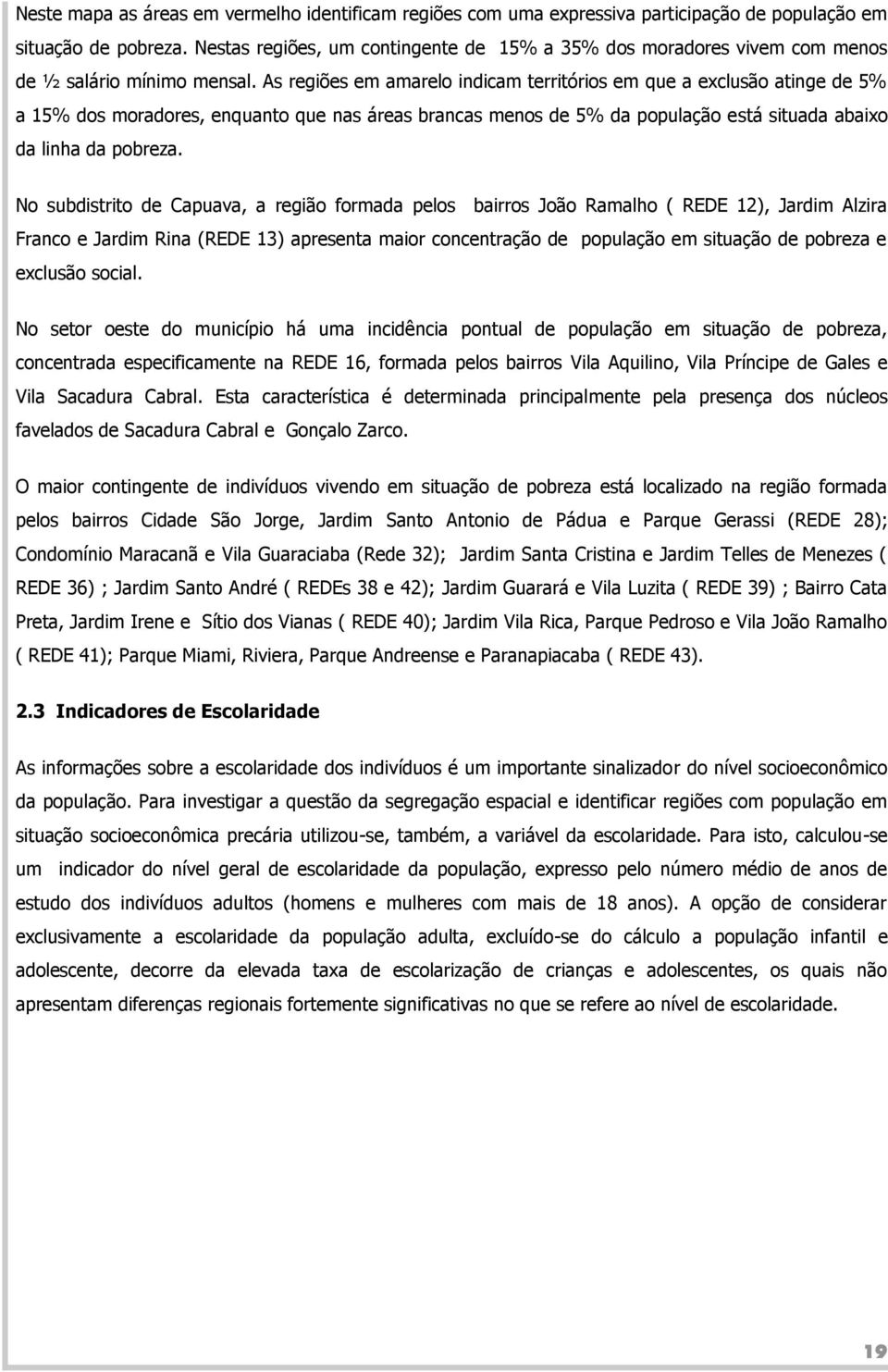 Neste mapa as áreas em vermelho identificam regiões com uma expressiva participação de população em situação de pobreza. Nestas regiões, um contingente de 15% a 35% dos moradores vivem com menos de ½ salário mínimo mensal. As regiões em amarelo indicam territórios em que a exclusão atinge de 5% a 15% dos moradores, enquanto que nas áreas brancas menos de 5% da população está situada abaixo da linha da pobreza.

No subdistrito de Capuava, a região formada pelos bairros João Ramalho ( REDE 12), Jardim Alzira Franco e Jardim Rina (REDE 13) apresenta maior concentração de população em situação de pobreza e exclusão social.

No setor oeste do município há uma incidência pontual de população em situação de pobreza, concentrada especificamente na REDE 16, formada pelos bairros Vila Aquilino, Vila Príncipe de Gales e Vila Sacadura Cabral. Esta característica é determinada principalmente pela presença dos núcleos favelados de Sacadura Cabral e Gonçalo Zarco.

O maior contingente de indivíduos vivendo em situação de pobreza está localizado na região formada pelos bairros Cidade São Jorge, Jardim Santo Antonio de Pádua e Parque Gerassi (REDE 28); Condomínio Maracanã e Vila Guaraciaba (Rede 32); Jardim Santa Cristina e Jardim Telles de Menezes ( REDE 36) ; Jardim Santo André ( REDEs 38 e 42); Jardim Guarará e Vila Luzita ( REDE 39) ; Bairro Cata Preta, Jardim Irene e Sítio dos Vianas ( REDE 40); Jardim Vila Rica, Parque Pedroso e Vila João Ramalho ( REDE 41); Parque Miami, Riviera, Parque Andreense e Paranapiacaba ( REDE 43).

2.3 Indicadores de Escolaridade

As informações sobre a escolaridade dos indivíduos é um importante sinalizador do nível socioeconômico da população. Para investigar a questão da segregação espacial e identificar regiões com população em situação socioeconômica precária utilizou-se, também, a variável da escolaridade. Para isto, calculou-se um indicador do nível geral de escolaridade da população, expresso pelo número médio de anos de estudo dos indivíduos adultos (homens e mulheres com mais de 18 anos). A opção de considerar exclusivamente a escolaridade da população adulta, excluído-se do cálculo a população infantil e adolescente, decorre da elevada taxa de escolarização de crianças e adolescentes, os quais não apresentam diferenças regionais fortemente significativas no que se refere ao nível de escolaridade.

19